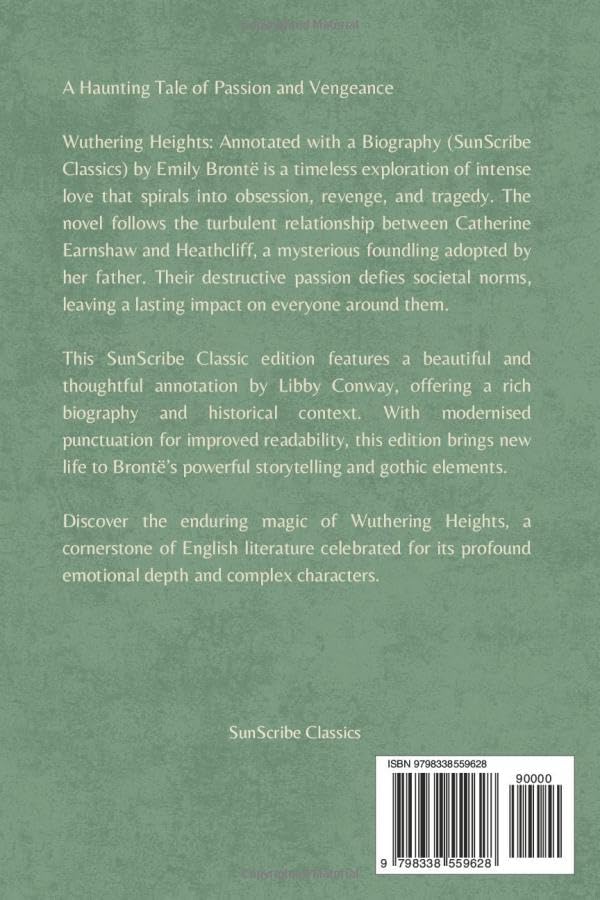 Copyrighted Material

A Haunting Tale of Passion and Vengeance

Wuthering Heights: Annotated with a Biography (SunScribe Classics) by Emily Brontë is a timeless exploration of intense love that spirals into obsession, revenge, and tragedy. The novel follows the turbulent relationship between Catherine Earnshaw and Heathcliff, a mysterious foundling adopted by her father. Their destructive passion defies societal norms, leaving a lasting impact on everyone around them.

This SunScribe Classic edition features a beautiful and thoughtful annotation by Libby Conway, offering a rich biography and historical context. With modernised punctuation for improved readability, this edition brings new life to Brontë's powerful storytelling and gothic elements.

Discover the enduring magic of Wuthering Heights, a cornerstone of English literature celebrated for its profound emotional depth and complex characters.

SunScribe Classics

ISBN 9798338559628

90000

9 798338 559628

Copyrighted Material